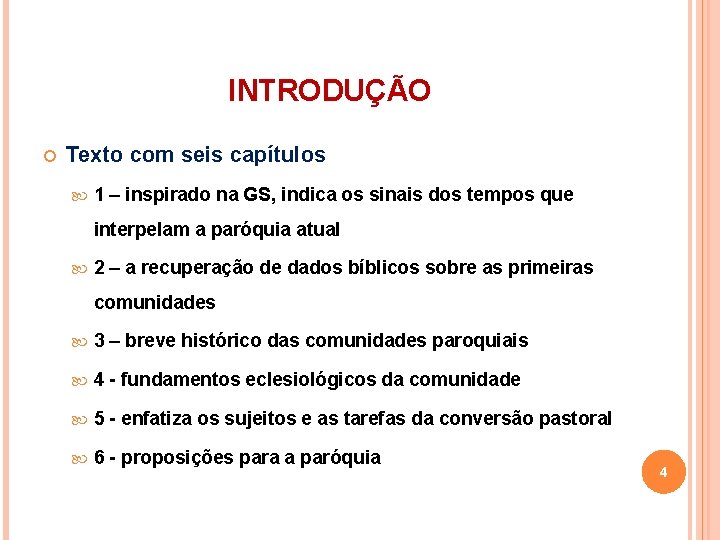 INTRODUÇÃO

Texto com seis capítulos

1 – inspirado na GS, indica os sinais dos tempos que interpelam a paróquia atual

2 – a recuperação de dados bíblicos sobre as primeiras comunidades

3 – breve histórico das comunidades paroquiais

4 - fundamentos eclesiológicos da comunidade

5 - enfatiza os sujeitos e as tarefas da conversão pastoral

6 - proposições para a paróquia

4